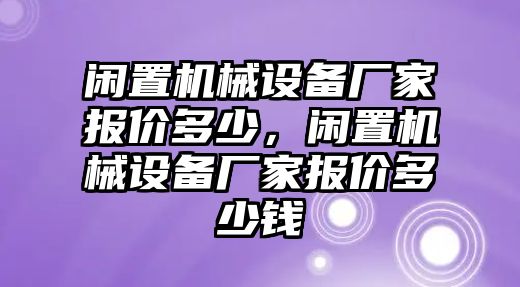 闲置机械设备厂家报价多少，闲置机械设备厂家报价多少钱